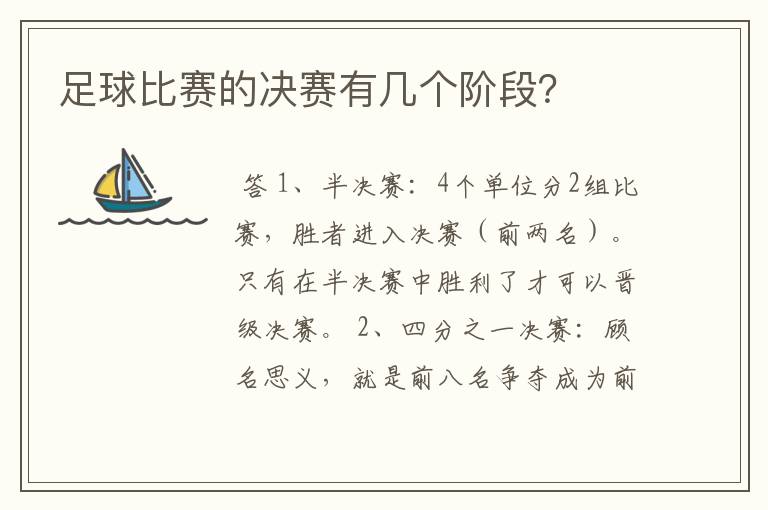 足球比赛的决赛有几个阶段?

答 1、半决赛：4个单位分2组比赛，胜者进入决赛（前两名）。只有在半决赛中胜利了才可以晋级决赛。 2、四分之一决赛：顾名思义，就是前八名争夺成为前